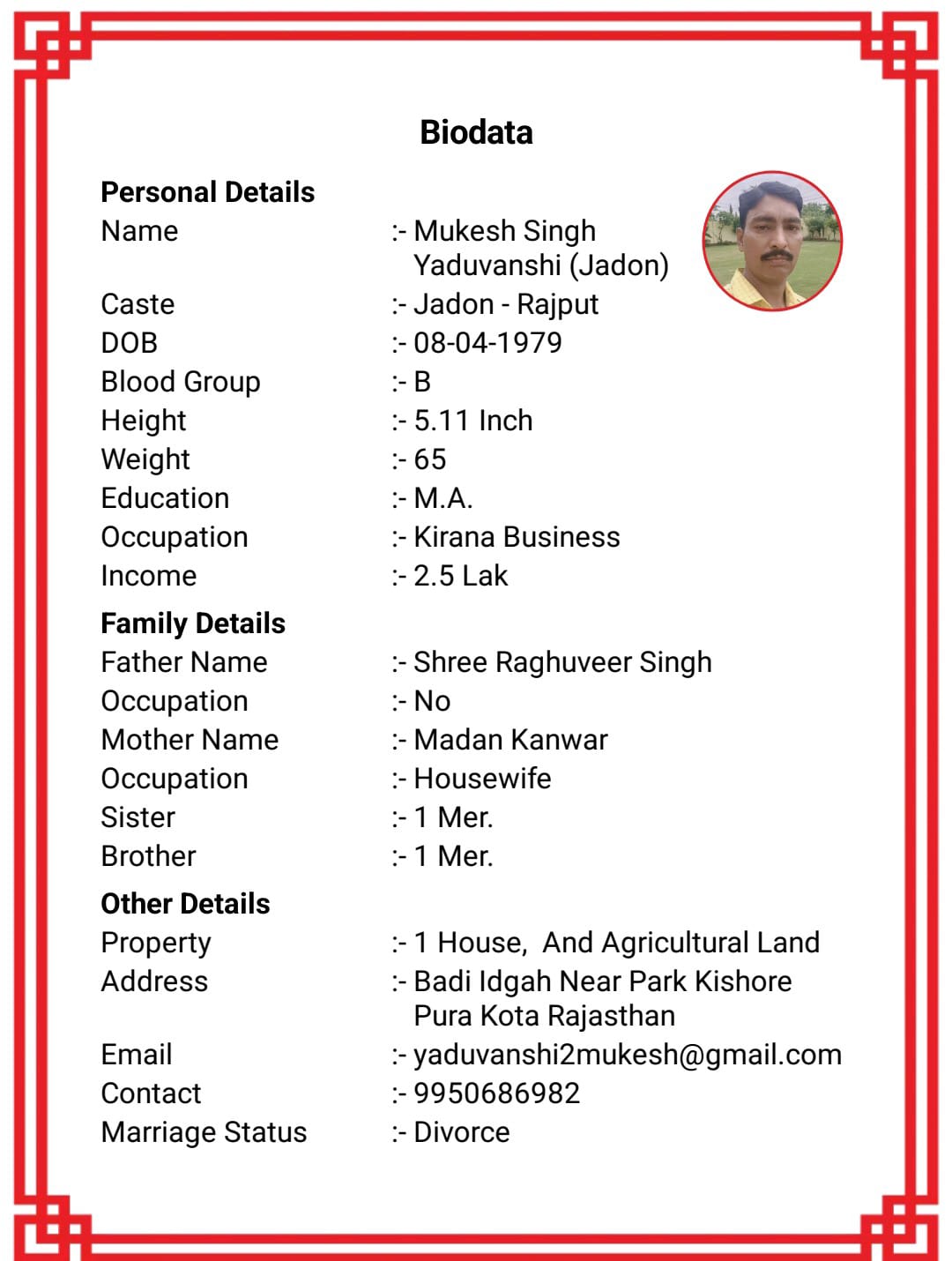 Biodata

Personal Details

Name :- Mukesh Singh Yaduvanshi (Jadon)
Caste :- Jadon - Rajput
DOB :- 08-04-1979
Blood Group :- B
Height :- 5.11 Inch
Weight :- 65
Education :- M.A.
Occupation :- Kirana Business
Income :- 2.5 Lak

Family Details

Father Name :- Shree Raghuveer Singh
Occupation :- No
Mother Name :- Madan Kanwar
Occupation :- Housewife
Sister :- 1 Mer.
Brother :- 1 Mer.

Other Details

Property :- 1 House, And Agricultural Land
Address :- Badi Idgah Near Park Kishore Pura Kota Rajasthan
Email :- yaduvanshi2mukesh@gmail.com
Contact :- 9950686982
Marriage Status :- Divorce